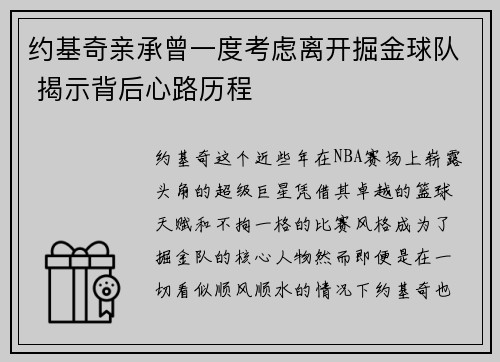 约基奇亲承曾一度考虑离开掘金球队 揭示背后心路历程

约基奇这个近些年在NBA赛场上崭露头角的超级巨星凭借其卓越的篮球天赋和不拘一格的比赛风格成为了掘金队的核心人物然而即便是在一切看似顺风顺水的情况下约基奇也